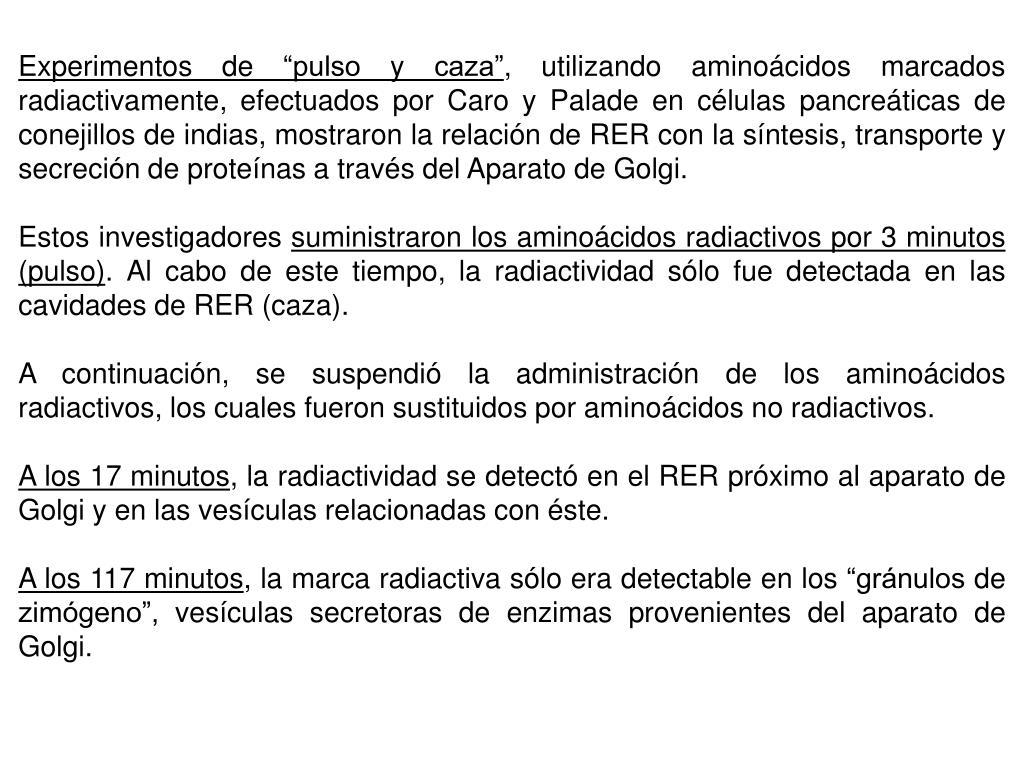 Experimentos de “pulso y caza”, utilizando aminoácidos marcados radiactivamente, efectuados por Caro y Palade en células pancreáticas de conejillos de indias, mostraron la relación de RER con la síntesis, transporte y secreción de proteínas a través del Aparato de Golgi.

Estos investigadores suministraron los aminoácidos radiactivos por 3 minutos (pulso). Al cabo de este tiempo, la radiactividad sólo fue detectada en las cavidades de RER (caza).

A continuación, se suspendió la administración de los aminoácidos radiactivos, los cuales fueron sustituidos por aminoácidos no radiactivos.

A los 17 minutos, la radiactividad se detectó en el RER próximo al aparato de Golgi y en las vesículas relacionadas con éste.

A los 117 minutos, la marca radiactiva sólo era detectable en los “gránulos de zimógeno”, vesículas secretoras de enzimas provenientes del aparato de Golgi.